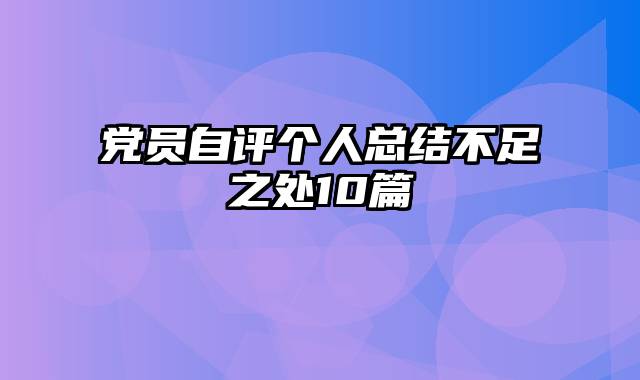 党员自评个人总结不足之处10篇